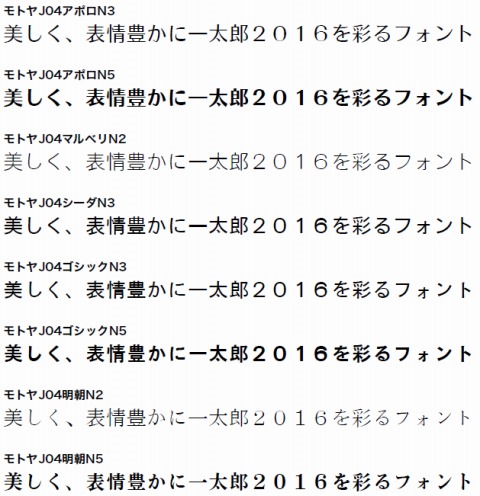 モトヤJ04アポロN3
美しく、表情豊かに一太郎２０１６を彩るフォント

モトヤJ04アポロN5
美しく、表情豊かに一太郎２０１６を彩るフォント

モトヤJ04マルベリN2
美しく、表情豊かに一太郎２０１６を彩るフォント

モトヤJ04シーダN3
美しく、表情豊かに一太郎２０１６を彩るフォント

モトヤJ04ゴシックN3
美しく、表情豊かに一太郎２０１６を彩るフォント

モトヤJ04ゴシックN5
美しく、表情豊かに一太郎２０１６を彩るフォント

モトヤJ04明朝N2
美しく、表情豊かに一太郎２０１６を彩るフォント

モトヤJ04明朝N5
美しく、表情豊かに一太郎２０１６を彩るフォント